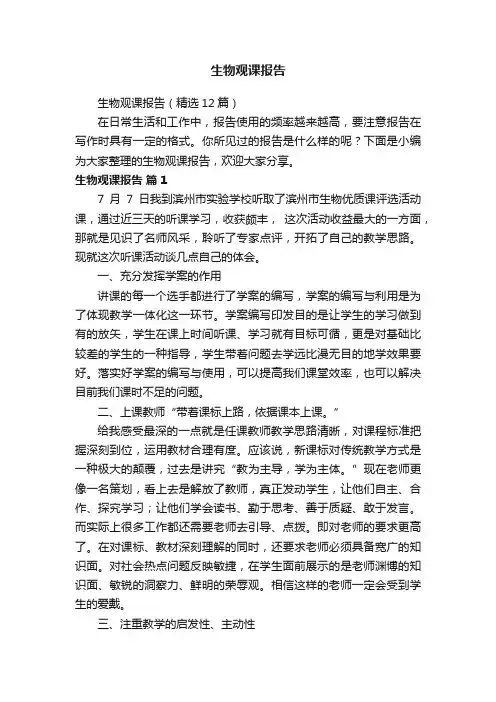 生物观课报告

生物观课报告（精选12篇）

在日常生活和工作中，报告使用的频率越来越高，要注意报告在写作时具有一定的格式。你所见过的报告是什么样的呢？下面是小编为大家整理的生物观课报告，欢迎大家分享。

生物观课报告 篇1

7 月 7 日我到滨州市实验学校听取了滨州市生物优质课评选活动课，通过近三天的听课学习，收获颇丰， 这次活动收益最大的一方面，那就是见识了名师风采，聆听了专家点评，开拓了自己的教学思路。现就这次听课活动谈几点自己的体会。

一、充分发挥学案的作用

讲课的每一个选手都进行了学案的编写，学案的编写与利用是为了体现教学一体化这一环节。学案编写印发目的是让学生的学习做到有的放矢，学生在课上时间听课、学习就有目标可循，更是对基础比较差的学生的一种指导，学生带着问题去学远比漫无目的地学效果要好。落实好学案的编写与使用，可以提高我们课堂效率，也可以解决目前我们课时不足的问题。

二、上课教师“带着课标上路，依据课本上课。”

给我感受最深的一点就是任课教师教学思路清晰，对课程标准把握深刻到位，运用教材合理有度。应该说，新课标对传统教学方式是一种极大的颠覆，过去是讲究“教为主导，学为主体。”现在老师更像一名策划，看上去是解放了教师，真正发动学生，让他们自主、合作、探究学习；让他们学会读书、勤于思考、善于质疑、敢于发言。而实际上很多工作都还需要老师去引导、点拨。即对老师的要求更高了。在对课标、教材深刻理解的同时，还要求老师必须具备宽广的知识面。对社会热点问题反映敏捷，在学生面前展示的是老师渊博的知识面、敏锐的洞察力、鲜明的荣辱观。相信这样的老师一定会受到学生的爱戴。

三、注重教学的启发性、主动性